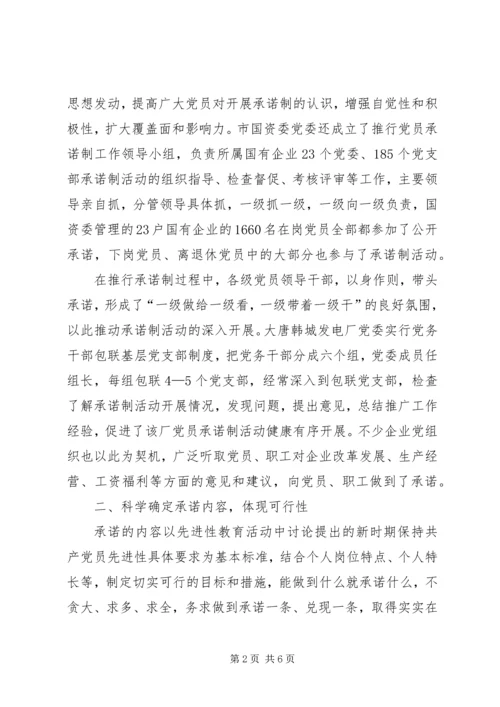 思想发动，提高广大党员对开展承诺制的认识，增强自觉性和积极性，扩大覆盖面和影响力。市国资委党委还成立了推行党员承诺制工作领导小组，负责所属国有企业23个党委、185个党支部承诺制活动的组织指导、检查督促、考核评审等工作，主要领导亲自抓，分管领导具体抓，一级抓一级，一级向一级负责，国资委管理的23户国有企业的1660名在岗党员全部都参加了公开承诺，下岗党员、离退休党员中的大部分也参与了承诺制活动。

在推行承诺制过程中，各级党员领导干部，以身作则，带头承诺，形成了“一级做给一级看，一级带着一级干”的良好氛围，以此推动承诺制活动的深入开展。大唐韩城发电厂党委实行党务干部包联基层党支部制度，把党务干部分成六个组，党委成员任组长，每组包联4—5个党支部，经常深入到包联党支部，检查了解承诺制活动开展情况，发现问题，提出意见，总结推广工作经验，促进了该厂党员承诺制活动健康有序开展。不少企业党组织也以此为契机，广泛听取党员、职工对企业改革发展、生产经营、工资福利等方面的意见和建议，向党员、职工做到了承诺。

二、科学确定承诺内容，体现可行性

承诺的内容以先进性教育活动中讨论提出的新时期保持共产党员先进性具体要求为基本标准，结合个人岗位特点、个人特长等，制定切实可行的目标和措施，能做到什么就承诺什么，不贪大、求多、求全，务求做到承诺一条、兑现一条，取得实实在

第2页 共6页